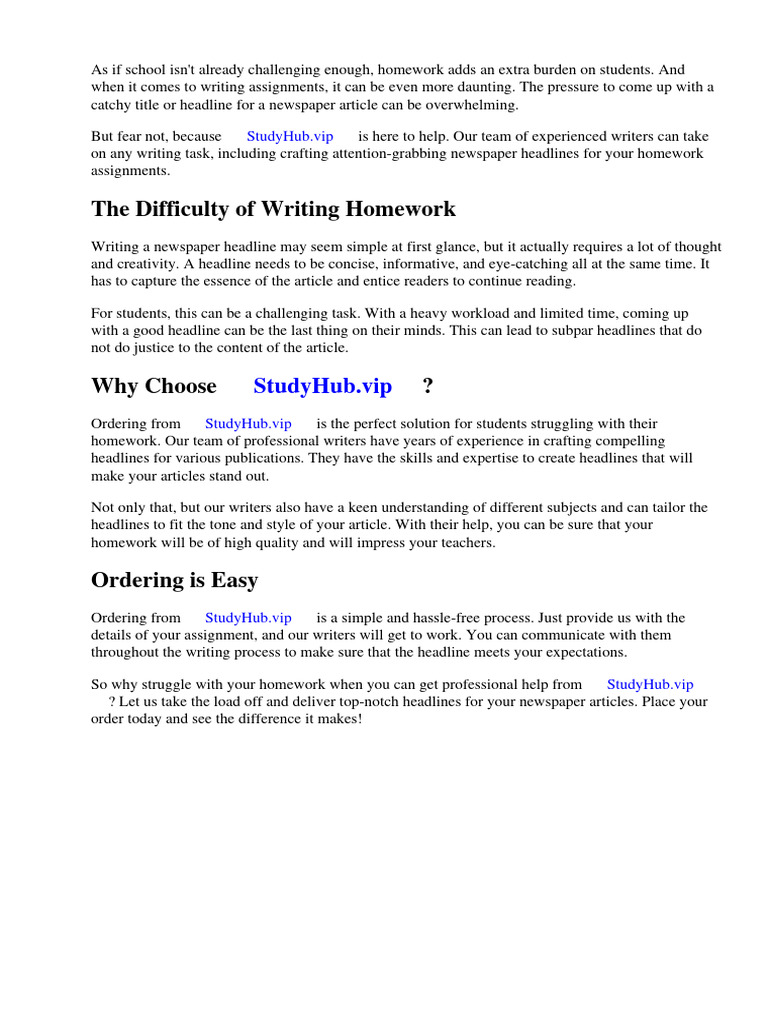 As if school isn't already challenging enough, homework adds an extra burden on students. And when it comes to writing assignments, it can be even more daunting. The pressure to come up with a catchy title or headline for a newspaper article can be overwhelming.

But fear not, because StudyHub.vip is here to help. Our team of experienced writers can take on any writing task, including crafting attention-grabbing newspaper headlines for your homework assignments.

The Difficulty of Writing Homework

Writing a newspaper headline may seem simple at first glance, but it actually requires a lot of thought and creativity. A headline needs to be concise, informative, and eye-catching all at the same time. It has to capture the essence of the article and entice readers to continue reading.

For students, this can be a challenging task. With a heavy workload and limited time, coming up with a good headline can be the last thing on their minds. This can lead to subpar headlines that do not do justice to the content of the article.

Why Choose StudyHub.vip ?

Ordering from StudyHub.vip is the perfect solution for students struggling with their homework. Our team of professional writers have years of experience in crafting compelling headlines for various publications. They have the skills and expertise to create headlines that will make your articles stand out.

Not only that, but our writers also have a keen understanding of different subjects and can tailor the headlines to fit the tone and style of your article. With their help, you can be sure that your homework will be of high quality and will impress your teachers.

Ordering is Easy

Ordering from StudyHub.vip is a simple and hassle-free process. Just provide us with the details of your assignment, and our writers will get to work. You can communicate with them throughout the writing process to make sure that the headline meets your expectations.

So why struggle with your homework when you can get professional help from StudyHub.vip ? Let us take the load off and deliver top-notch headlines for your newspaper articles. Place your order today and see the difference it makes!